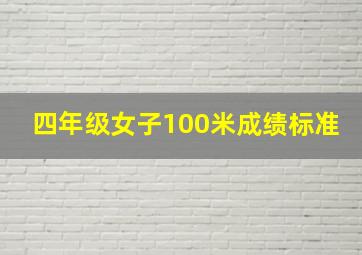 四年级女子100米成绩标准